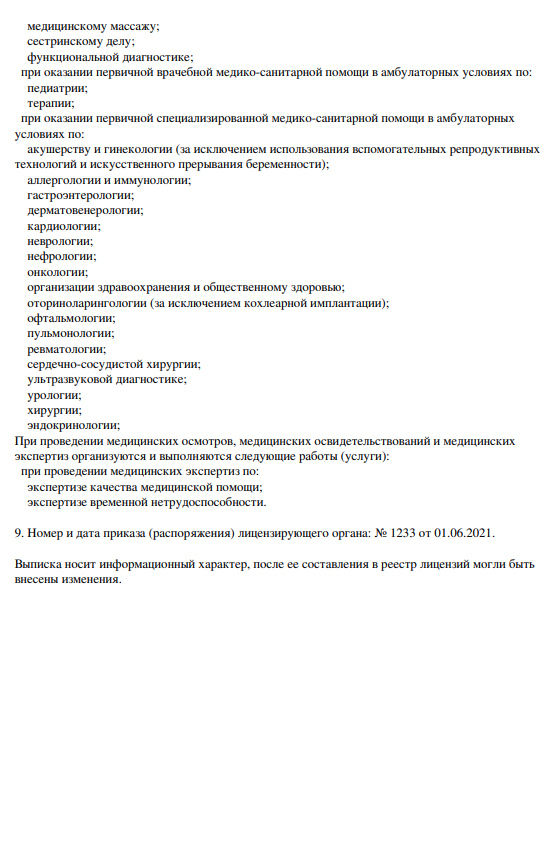 медицинскому массажу;
сестринскому делу;
функциональной диагностике;
при оказании первичной врачебной медико-санитарной помощи в амбулаторных условиях по:
педиатрии;
терапии;
при оказании первичной специализированной медико-санитарной помощи в амбулаторных условиях по:
акушерству и гинекологии (за исключением использования вспомогательных репродуктивных технологий и искусственного прерывания беременности);
аллергологии и иммунологии;
гастроэнтерологии;
дерматовенерологии;
кардиологии;
неврологии;
нефрологии;
онкологии;
организации здравоохранения и общественному здоровью;
оториноларингологии (за исключением кохлеарной имплантации);
офтальмологии;
пульмонологии;
ревматологии;
сердечно-сосудистой хирургии;
ультразвуковой диагностике;
урологии;
хирургии;
эндокринологии;
При проведении медицинских осмотров, медицинских освидетельствований и медицинских экспертиз организуются и выполняются следующие работы (услуги):
при проведении медицинских экспертиз по:
экспертизе качества медицинской помощи;
экспертизе временной нетрудоспособности.

9. Номер и дата приказа (распоряжения) лицензирующего органа: № 1233 от 01.06.2021.

Выписка носит информационный характер, после ее составления в реестр лицензий могли быть внесены изменения.